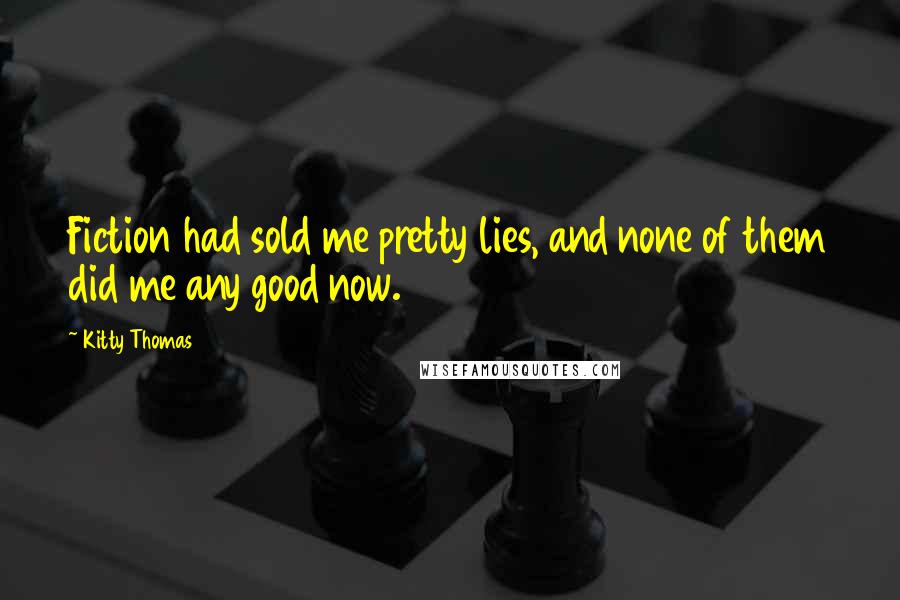 Fiction had sold me pretty lies, and none of them did me any good now.

~ Kitty Thomas

WISEFAMOUSQUOTES.COM